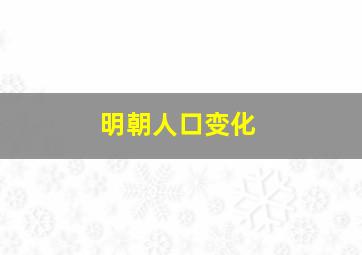 明朝人口变化